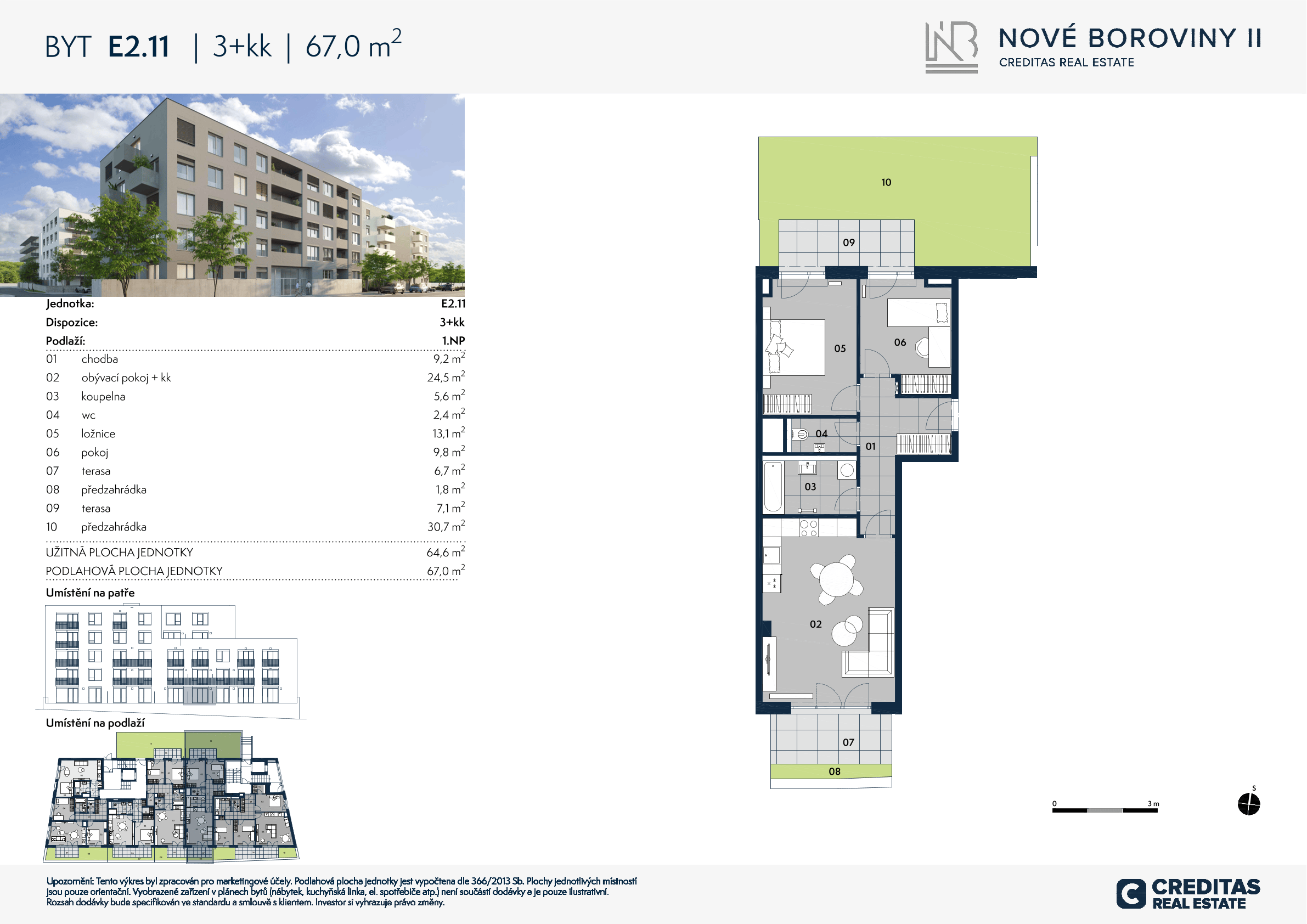 BYT E2.11 | 3+kk | 67,0 $m^2$

NOVÉ BOROVINY II
CREDITAS REAL ESTATE

Jednotka: E2.11
Dispozice: 3+kk
Podlaží: 1.NP

01 chodba 9,2 $m^2$
02 obývací pokoj + kk 24,5 $m^2$
03 koupelna 5,6 $m^2$
04 wc 2,4 $m^2$
05 ložnice 13,1 $m^2$
06 pokoj 9,8 $m^2$
07 terasa 6,7 $m^2$
08 předzahrádka 1,8 $m^2$
09 terasa 7,1 $m^2$
10 předzahrádka 30,7 $m^2$

UŽITNÁ PLOCHA JEDNOTKY 64,6 $m^2$
PODLAHOVÁ PLOCHA JEDNOTKY 67,0 $m^2$

Umístění na patře

Umístění na podlaží

10
09
05
06
04
01
03
02
07
08

0 3 m
S

Upozornění: Tento výkres byl zpracován pro marketingové účely. Podlahová plocha jednotky jest vypočtena dle 366/2013 Sb. Plochy jednotlivých místností jsou pouze orientační. Vyobrazené zařízení v plánech bytů (nábytek, kuchyňská linka, el. spotřebiče atp.) není součástí dodávky a je pouze ilustrativní. Rozsah dodávky bude specifikován ve standardu a smlouvě s klientem. Investor si vyhrazuje právo změny.

CREDITAS
REAL ESTATE